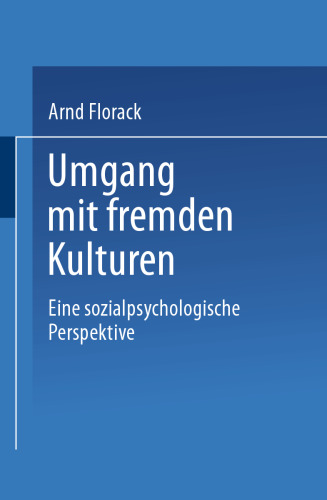 Arnd Florack

Umgang mit fremden Kulturen

Eine sozialpsychologische Perspektive